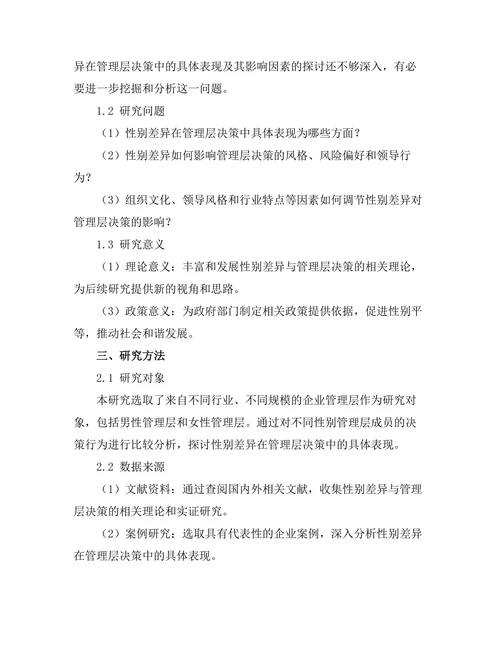 异在管理层决策中的具体表现及其影响因素的探讨还不够深入，有必要进一步挖掘和分析这一问题。

1.2 研究问题

（1）性别差异在管理层决策中具体表现为哪些方面？

（2）性别差异如何影响管理层决策的风格、风险偏好和领导行为？

（3）组织文化、领导风格和行业特点等因素如何调节性别差异对管理层决策的影响？

1.3 研究意义

（1）理论意义：丰富和发展性别差异与管理层决策的相关理论，为后续研究提供新的视角和思路。

（3）政策意义：为政府部门制定相关政策提供依据，促进性别平等，推动社会和谐发展。

三、研究方法

2.1 研究对象

本研究选取了来自不同行业、不同规模的企业管理层作为研究对象，包括男性管理层和女性管理层。通过对不同性别管理层成员的决策行为进行比较分析，探讨性别差异在管理层决策中的具体表现。

2.2 数据来源

（1）文献资料：通过查阅国内外相关文献，收集性别差异与管理层决策的相关理论和实证研究。

（2）案例研究：选取具有代表性的企业案例，深入分析性别差异在管理层决策中的具体表现。